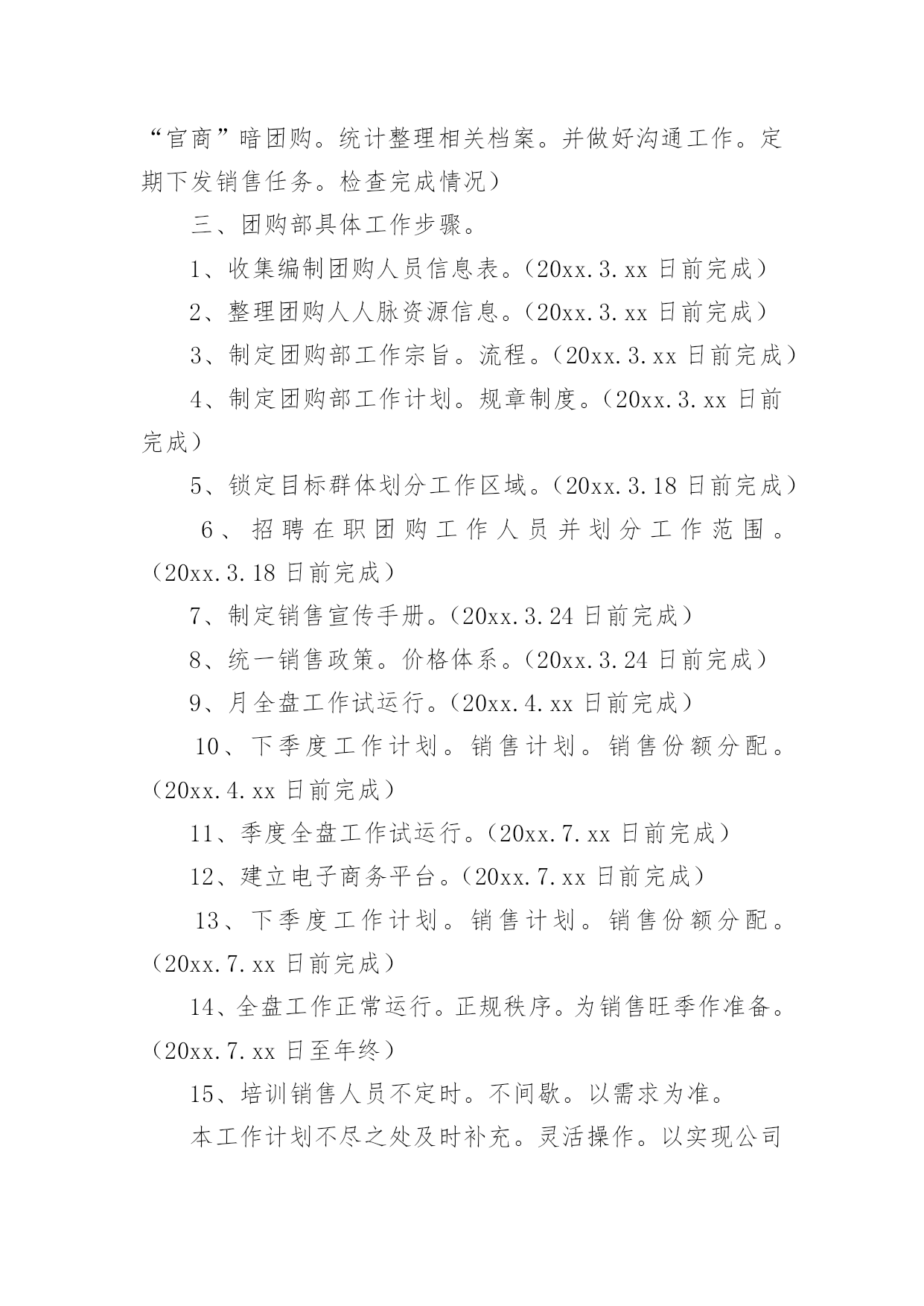 “官商”暗团购。统计整理相关档案。并做好沟通工作。定期下发销售任务。检查完成情况）

三、团购部具体工作步骤。

1、收集编制团购人员信息表。（20xx.3.xx 日前完成）

2、整理团购人人脉资源信息。（20xx.3.xx 日前完成）

3、制定团购部工作宗旨。流程。（20xx.3.xx 日前完成）

4、制定团购部工作计划。规章制度。（20xx.3.xx 日前完成）

5、锁定目标群体划分工作区域。（20xx.3.18 日前完成）

6、招聘在职团购工作人员并划分工作范围。（20xx.3.18 日前完成）

7、制定销售宣传手册。（20xx.3.24 日前完成）

8、统一销售政策。价格体系。（20xx.3.24 日前完成）

9、月全盘工作试运行。（20xx.4.xx 日前完成）

10、下季度工作计划。销售计划。销售份额分配。（20xx.4.xx 日前完成）

11、季度全盘工作试运行。（20xx.7.xx 日前完成）

12、建立电子商务平台。（20xx.7.xx 日前完成）

13、下季度工作计划。销售计划。销售份额分配。（20xx.7.xx 日前完成）

14、全盘工作正常运行。正规秩序。为销售旺季作准备。（20xx.7.xx 日至年终）

15、培训销售人员不定时。不间歇。以需求为准。

本工作计划不尽之处及时补充。灵活操作。以实现公司